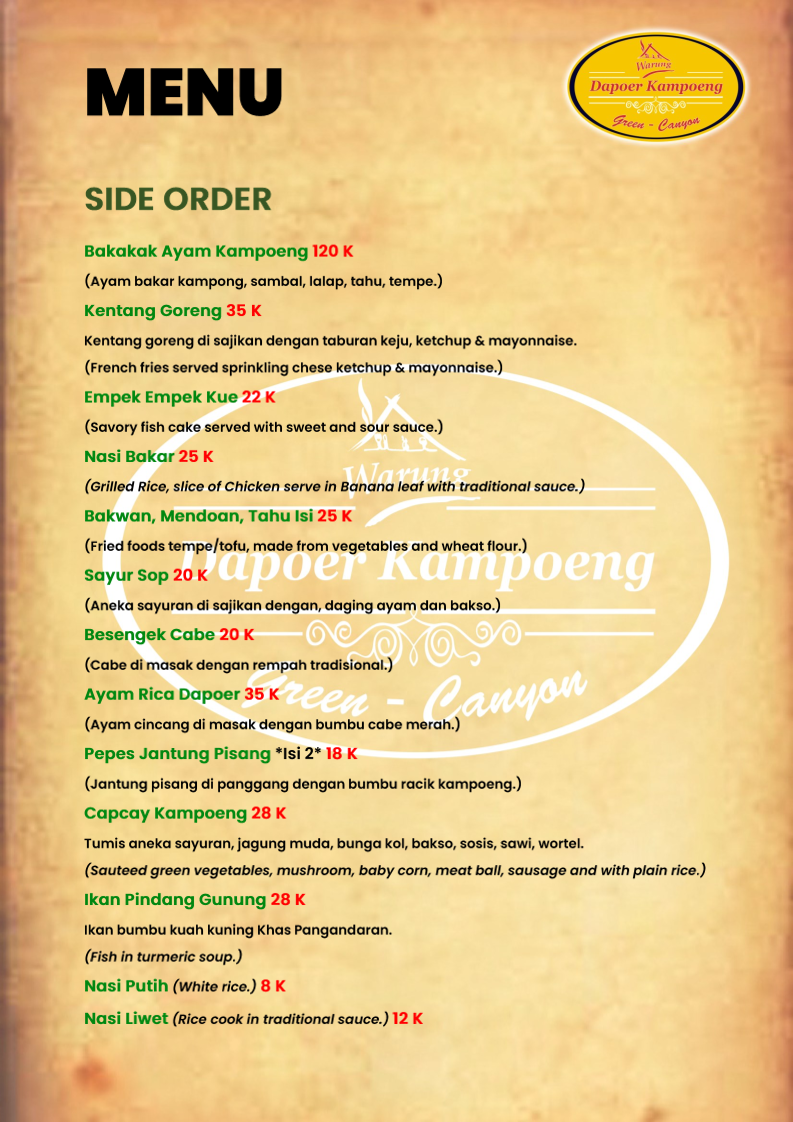 MENU

Warung
Dapoer Kampoeng
Green - Canyon

SIDE ORDER

Bakakak Ayam Kampoeng 120 K

(Ayam bakar kampong, sambal, lalap, tahu, tempe.)

Kentang Goreng 35 K

Kentang goreng di sajikan dengan taburan keju, ketchup & mayonnaise.

(French fries served sprinkling chese ketchup & mayonnaise.)

Empek Empek Kue 22 K

(Savory fish cake served with sweet and sour sauce.)

Nasi Bakar 25 K

(Grilled Rice, slice of Chicken serve in Banana leaf with traditional sauce.)

Bakwan, Mendoan, Tahu Isi 25 K

(Fried foods tempe/tofu, made from vegetables and wheat flour.)

Sayur Sop 20 K

(Aneka sayuran di sajikan dengan, daging ayam dan bakso.)

Besengek Cabe 20 K

(Cabe di masak dengan rempah tradisional.)

Ayam Rica Dapoer 35 K

(Ayam cincang di masak dengan bumbu cabe merah.)

Pepes Jantung Pisang *Isi 2* 18 K

(Jantung pisang di panggang dengan bumbu racik kampoeng.)

Capcay Kampoeng 28 K

Tumis aneka sayuran, jagung muda, bunga kol, bakso, sosis, sawi, wortel.

(Sauteed green vegetables, mushroom, baby corn, meat ball, sausage and with plain rice.)

Ikan Pindang Gunung 28 K

Ikan bumbu kuah kuning Khas Pangandaran.

(Fish in turmeric soup.)

Nasi Putih (White rice.) 8 K

Nasi Liwet (Rice cook in traditional sauce.) 12 K

Warung
Dapoer Kampoeng
Green - Canyon